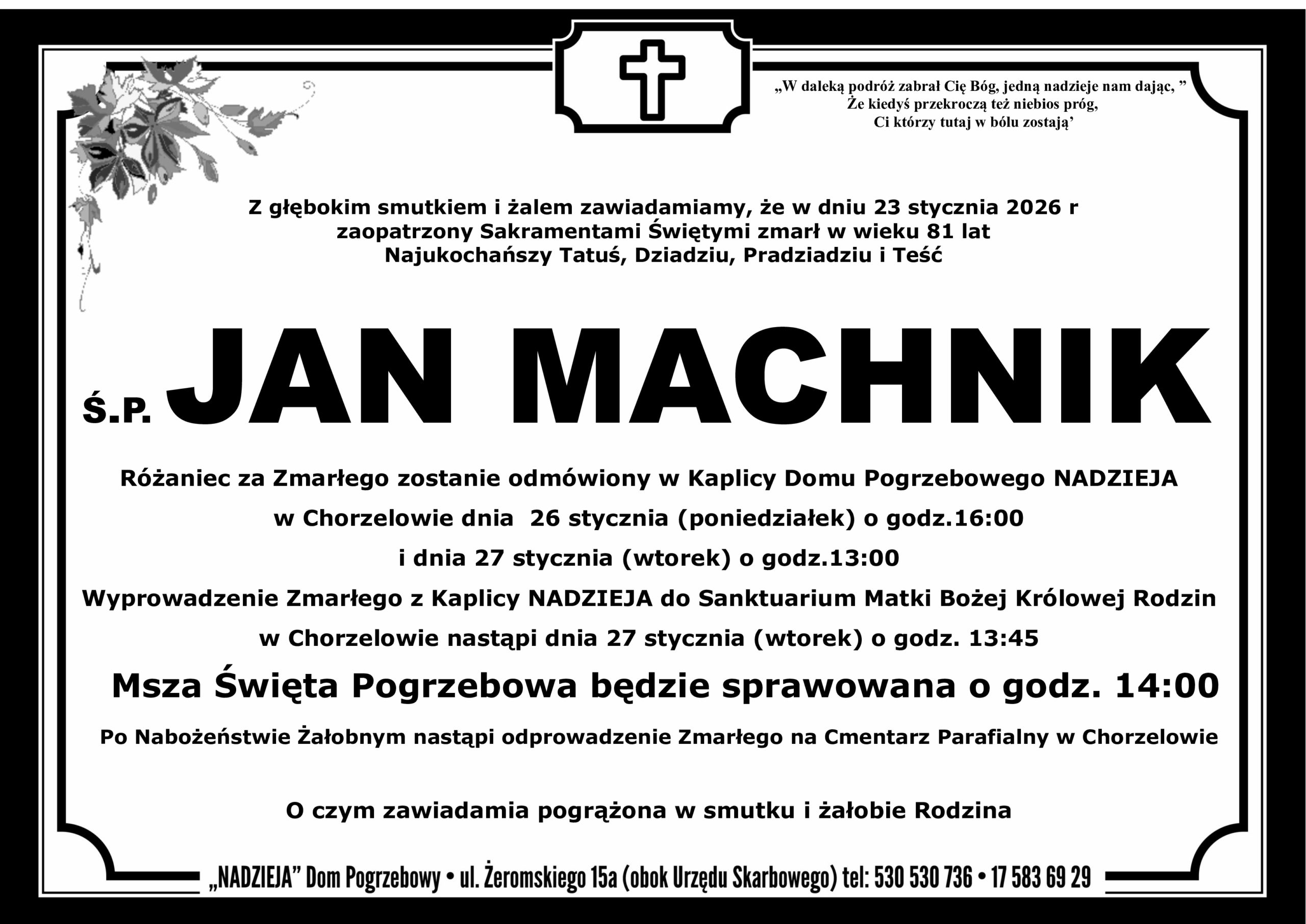 „W daleką podróż zabrał Cię Bóg, jedną nadzieje nam dając, ”
Że kiedyś przekroczą też niebios próg,
Ci którzy tutaj w bólu zostają’

Z głębokim smutkiem i żalem zawiadamiamy, że w dniu 23 stycznia 2026 r zaopatrzony Sakramentami Świętymi zmarł w wieku 81 lat Najukochańszy Tatuś, Dziadziu, Pradziadziu i Teść

Ś.P. JAN MACHNIK

Różaniec za Zmarłego zostanie odmówiony w Kaplicy Domu Pogrzebowego NADZIEJA w Chorzelowie dnia 26 stycznia (poniedziałek) o godz.16:00 i dnia 27 stycznia (wtorek) o godz.13:00

Wyprowadzenie Zmarłego z Kaplicy NADZIEJA do Sanktuarium Matki Bożej Królowej Rodzin w Chorzelowie nastąpi dnia 27 stycznia (wtorek) o godz. 13:45

Msza Święta Pogrzebowa będzie sprawowana o godz. 14:00

Po Nabożeństwie Żałobnym nastąpi odprowadzenie Zmarłego na Cmentarz Parafialny w Chorzelowie

O czym zawiadamia pogrążona w smutku i żałobie Rodzina

„NADZIEJA” Dom Pogrzebowy • ul. Żeromskiego 15a (obok Urzędu Skarbowego) tel: 530 530 736 • 17 583 69 29